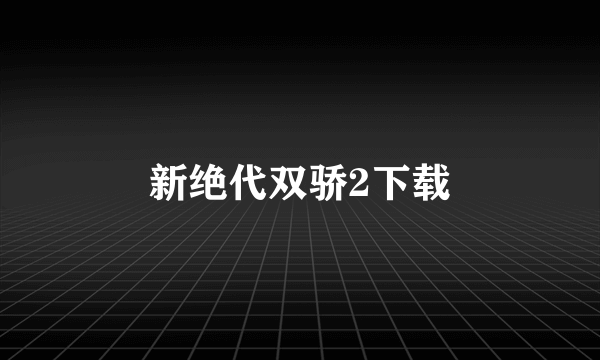 新绝代双骄2下载